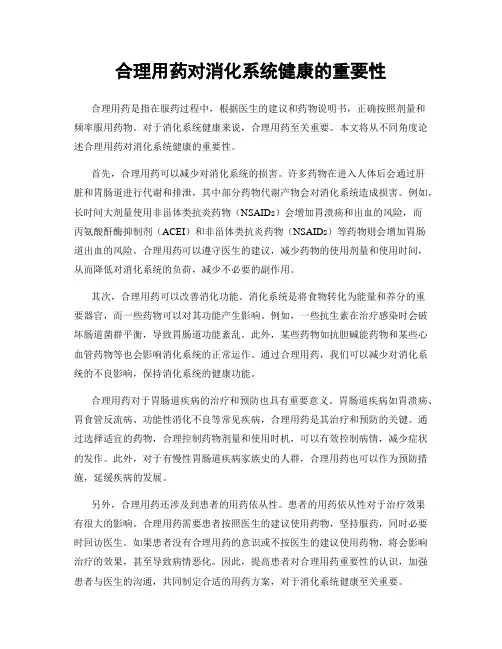 合理用药对消化系统健康的重要性

合理用药是指在服药过程中，根据医生的建议和药物说明书，正确按照剂量和频率服用药物。对于消化系统健康来说，合理用药至关重要。本文将从不同角度论述合理用药对消化系统健康的重要性。

首先，合理用药可以减少对消化系统的损害。许多药物在进入人体后会通过肝脏和胃肠道进行代谢和排泄，其中部分药物代谢产物会对消化系统造成损害。例如，长时间大剂量使用非甾体类抗炎药物（NSAIDs）会增加胃溃疡和出血的风险，而丙氨酸酐酶抑制剂（ACEI）和非甾体类抗炎药物（NSAIDs）等药物则会增加胃肠道出血的风险。合理用药可以遵守医生的建议，减少药物的使用剂量和使用时间，从而降低对消化系统的负荷，减少不必要的副作用。

其次，合理用药可以改善消化功能。消化系统是将食物转化为能量和养分的重要器官，而一些药物可以对其功能产生影响。例如，一些抗生素在治疗感染时会破坏肠道菌群平衡，导致胃肠道功能紊乱。此外，某些药物如抗胆碱能药物和某些心血管药物等也会影响消化系统的正常运作。通过合理用药，我们可以减少对消化系统的不良影响，保持消化系统的健康功能。

合理用药对于胃肠道疾病的治疗和预防也具有重要意义。胃肠道疾病如胃溃疡、胃食管反流病、功能性消化不良等常见疾病，合理用药是其治疗和预防的关键。通过选择适宜的药物，合理控制药物剂量和使用时机，可以有效控制病情，减少症状的发作。此外，对于有慢性胃肠道疾病家族史的人群，合理用药也可以作为预防措施，延缓疾病的发展。

另外，合理用药还涉及到患者的用药依从性。患者的用药依从性对于治疗效果有很大的影响。合理用药需要患者按照医生的建议使用药物，坚持服药，同时必要时回访医生。如果患者没有合理用药的意识或不按医生的建议使用药物，将会影响治疗的效果，甚至导致病情恶化。因此，提高患者对合理用药重要性的认识，加强患者与医生的沟通，共同制定合适的用药方案，对于消化系统健康至关重要。